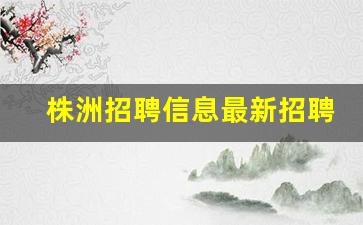 株洲招聘信息最新招聘